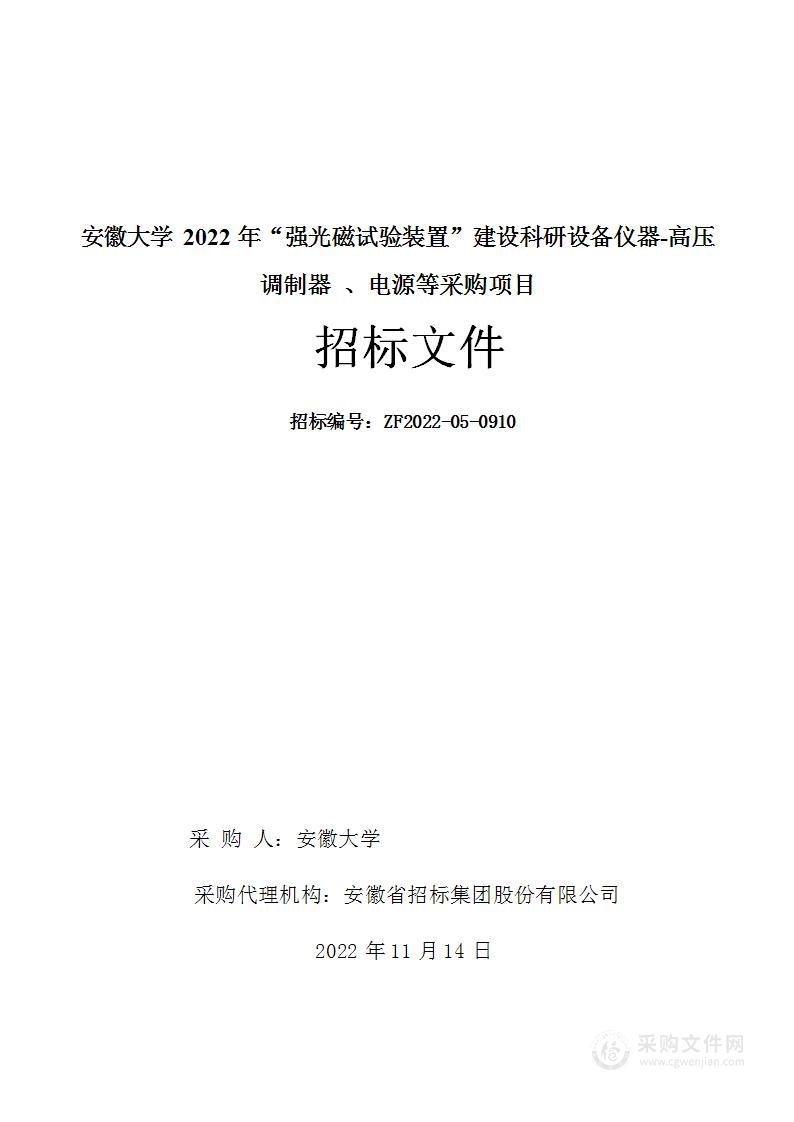 安徽大学 2022 年“强光磁试验装置”建设科研设备仪器-高压调制器 、电源等采购项目

招标文件

招标编号：ZF2022-05-0910

采 购 人：安徽大学

采购代理机构：安徽省招标集团股份有限公司

2022 年 11 月 14 日

采购文件网
www.cgwenjian.com